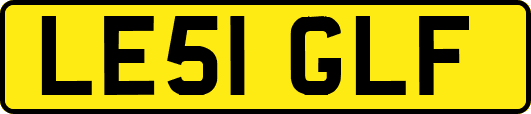 LE51 GLF